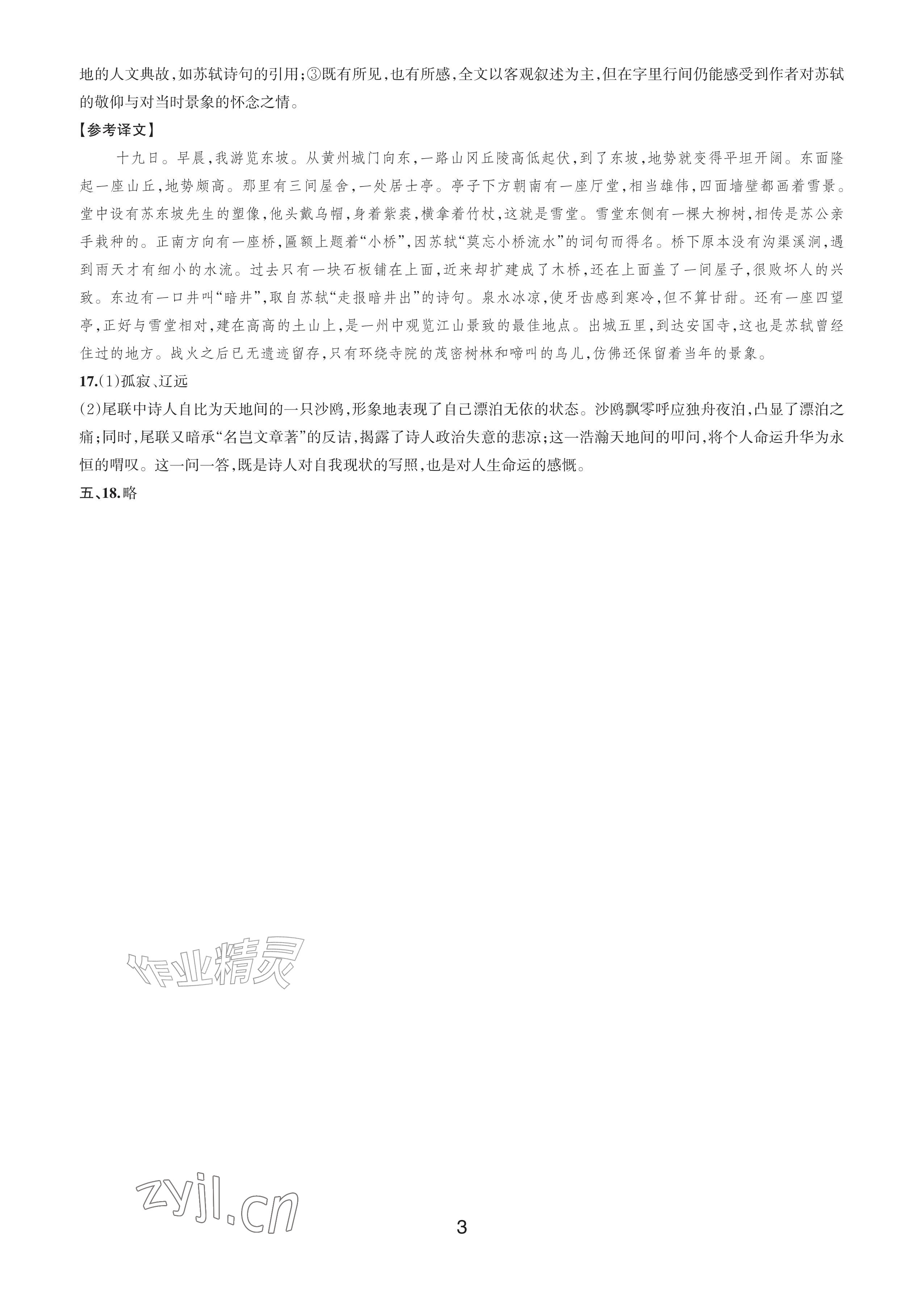 地的人文典故，如苏轼诗句的引用；③既有所见，也有所感，全文以客观叙述为主，但在字里行间仍能感受到作者对苏轼的敬仰与对当时景象的怀念之情。

【参考译文】

十九日。早晨，我游览东坡。从黄州城门向东，一路山冈丘陵高低起伏，到了东坡，地势就变得平坦开阔。东面隆起一座山丘，地势颇高。那里有三间屋舍，一处居士亭。亭子下方朝南有一座厅堂，相当雄伟，四面墙壁都画着雪景。堂中设有苏东坡先生的塑像，他头戴乌帽，身着紫裘，横拿着竹杖，这就是雪堂。雪堂东侧有一棵大柳树，相传是苏公亲手栽种的。正南方向有一座桥，匾额上题着“小桥”，因苏轼“莫忘小桥流水”的词句而得名。桥下原本没有沟渠溪涧，遇到雨天才有细小的水流。过去只有一块石板铺在上面，近来却扩建成了木桥，还在上面盖了一间屋子，很败坏人的兴致。东边有一口井叫“暗井”，取自苏轼“走报暗井出”的诗句。泉水冰凉，使牙齿感到寒冷，但不算甘甜。还有一座四望亭，正好与雪堂相对，建在高高的土山上，是一州中观览江山景致的最佳地点。出城五里，到达安国寺，这也是苏轼曾经住过的地方。战火之后已无遗迹留存，只有环绕寺院的茂密树林和啼叫的鸟儿，仿佛还保留着当年的景象。

17.(1)孤寂、辽远

(2)尾联中诗人自比为天地间的一只沙鸥，形象地表现了自己漂泊无依的状态。沙鸥飘零呼应独舟夜泊，凸显了漂泊之痛；同时，尾联又暗承“名岂文章著”的反诘，揭露了诗人政治失意的悲凉；这一浩瀚天地间的叩问，将个人命运升华为永恒的喟叹。这一问一答，既是诗人对自我现状的写照，也是对人生命运的感慨。

五、18.略

作业精灵

zyjl.cn

3